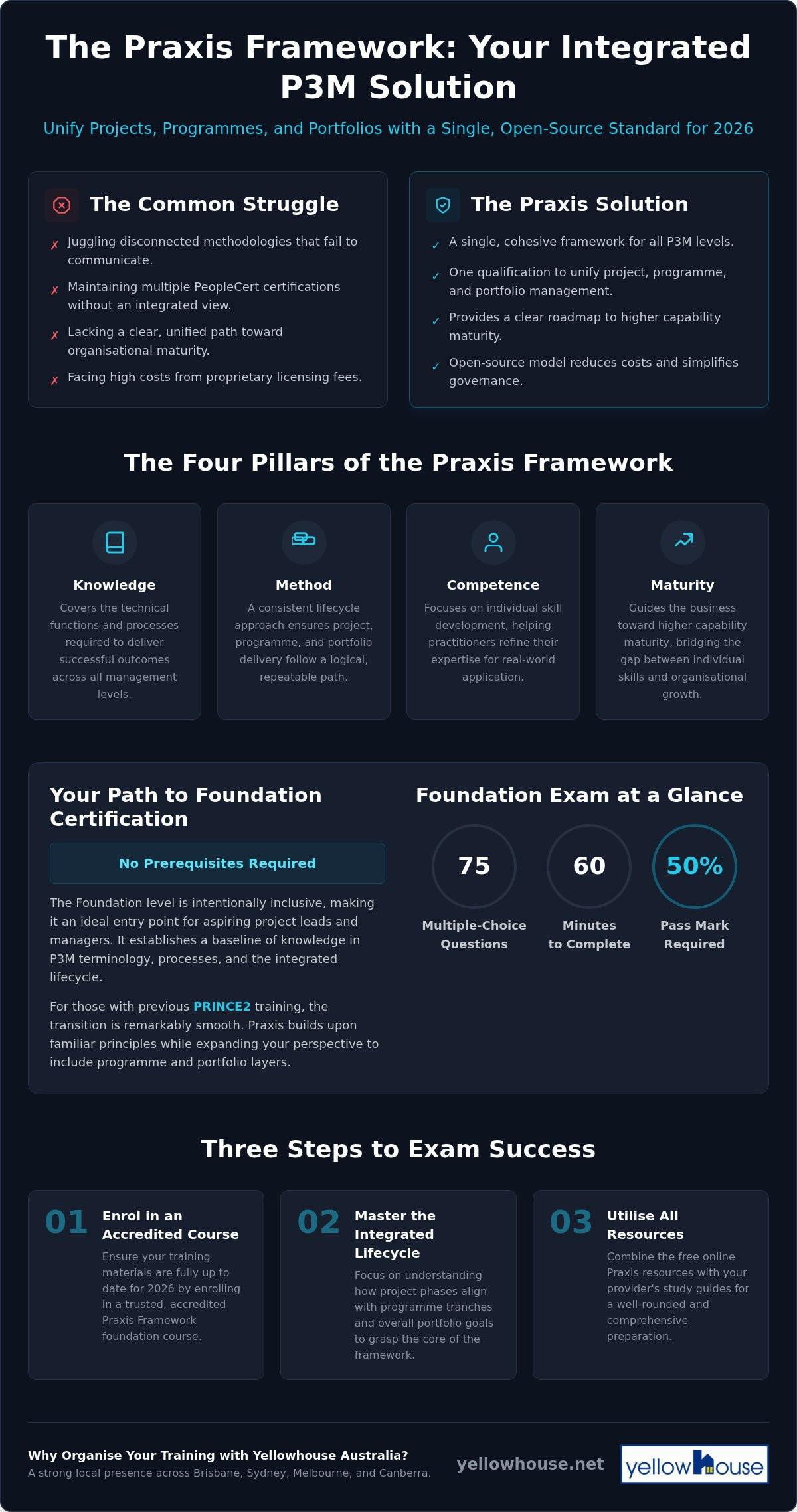 The Praxis Framework: Your Integrated P3M Solution

Unify Projects, Programmes, and Portfolios with a Single, Open-Source Standard for 2026

The Common Struggle

✗ Juggling disconnected methodologies that fail to communicate.

✗ Maintaining multiple PeopleCert certifications without an integrated view.

✗ Lacking a clear, unified path toward organisational maturity.

✗ Facing high costs from proprietary licensing fees.

The Praxis Solution

✓ A single, cohesive framework for all P3M levels.

✓ One qualification to unify project, programme, and portfolio management.

✓ Provides a clear roadmap to higher capability maturity.

✓ Open-source model reduces costs and simplifies governance.

The Four Pillars of the Praxis Framework

Knowledge
Covers the technical functions and processes required to deliver successful outcomes across all management levels.

Method
A consistent lifecycle approach ensures project, programme, and portfolio delivery follow a logical, repeatable path.

Competence
Focuses on individual skill development, helping practitioners refine their expertise for real-world application.

Maturity
Guides the business toward higher capability maturity, bridging the gap between individual skills and organisational growth.

Your Path to Foundation Certification

No Prerequisites Required

The Foundation level is intentionally inclusive, making it an ideal entry point for aspiring project leads and managers. It establishes a baseline of knowledge in P3M terminology, processes, and the integrated lifecycle.

For those with previous PRINCE2 training, the transition is remarkably smooth. Praxis builds upon familiar principles while expanding your perspective to include programme and portfolio layers.

Foundation Exam at a Glance

75
Multiple-Choice Questions

60
Minutes to Complete

50%
Pass Mark Required

Three Steps to Exam Success

01
Enrol in an Accredited Course
Ensure your training materials are fully up to date for 2026 by enrolling in a trusted, accredited Praxis Framework foundation course.

02
Master the Integrated Lifecycle
Focus on understanding how project phases align with programme tranches and overall portfolio goals to grasp the core of the framework.

03
Utilise All Resources
Combine the free online Praxis resources with your provider's study guides for a well-rounded and comprehensive preparation.

Why Organise Your Training with Yellowhouse Australia?
A strong local presence across Brisbane, Sydney, Melbourne, and Canberra.

yellowhouse.net

yellowhouse